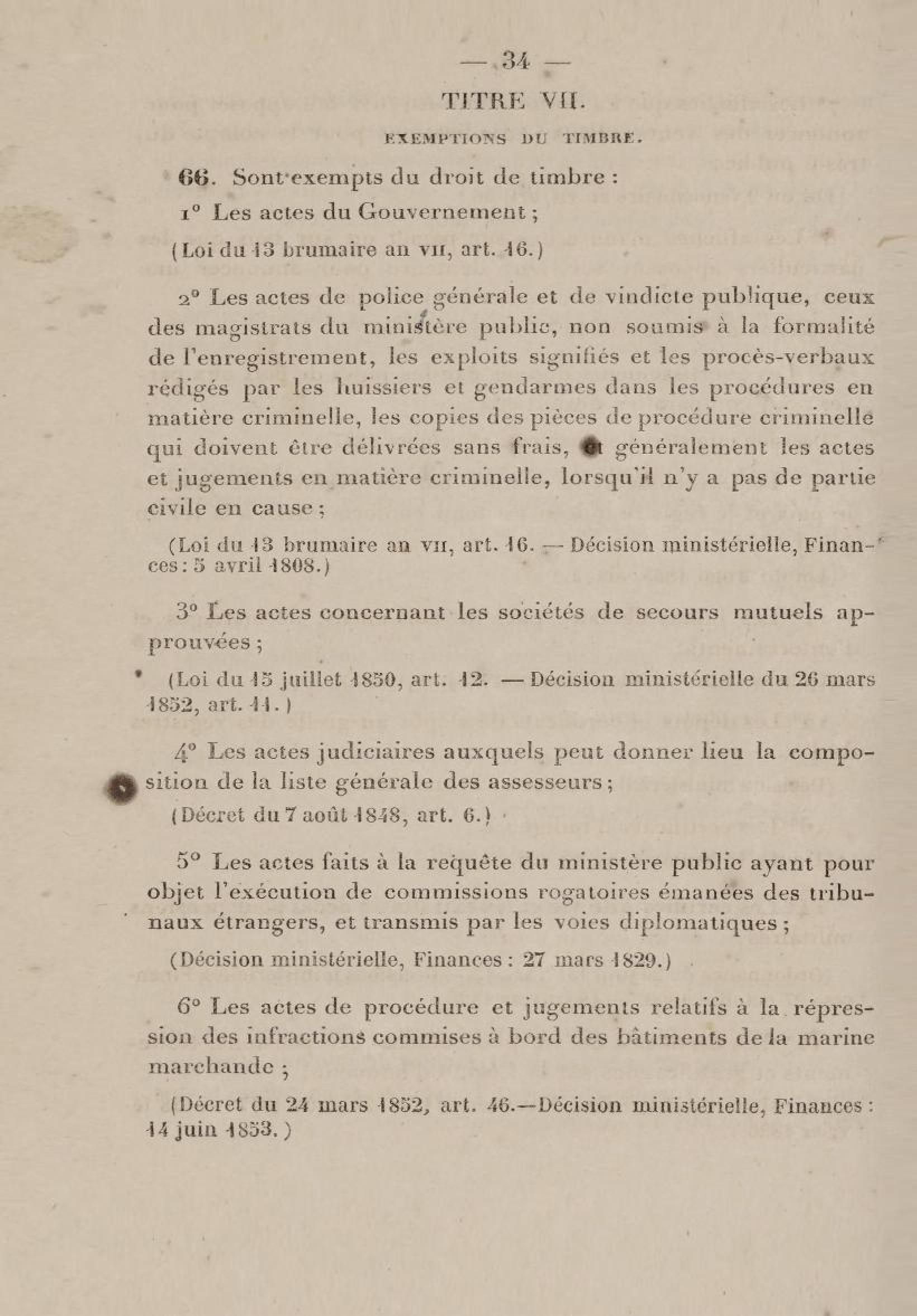 — 34 —

TITRE VII.

EXEMPTIONS DU TIMBRE.

66. Sont exempts du droit de timbre :

1° Les actes du Gouvernement ;

(Loi du 13 brumaire an VII, art. 16.)

2° Les actes de police générale et de vindicte publique, ceux des magistrats du ministère public, non soumis à la formalité de l'enregistrement, les exploits signifiés et les procès-verbaux rédigés par les huissiers et gendarmes dans les procédures en matière criminelle, les copies des pièces de procédure criminelle qui doivent être délivrées sans frais, et généralement les actes et jugements en matière criminelle, lorsqu'il n'y a pas de partie civile en cause ;

(Loi du 13 brumaire an VII, art. 16. — Décision ministérielle, Finances : 5 avril 1808.)

3° Les actes concernant les sociétés de secours mutuels approuvées ;

(Loi du 15 juillet 1850, art. 12. — Décision ministérielle du 26 mars 1852, art. 11.)

4° Les actes judiciaires auxquels peut donner lieu la composition de la liste générale des assesseurs ;

(Décret du 7 août 1848, art. 6.)

5° Les actes faits à la requête du ministère public ayant pour objet l'exécution de commissions rogatoires émanées des tribunaux étrangers, et transmis par les voies diplomatiques ;

(Décision ministérielle, Finances : 27 mars 1829.)

6° Les actes de procédure et jugements relatifs à la répression des infractions commises à bord des bâtiments de la marine marchande ;

(Décret du 24 mars 1852, art. 46.—Décision ministérielle, Finances : 14 juin 1853.)